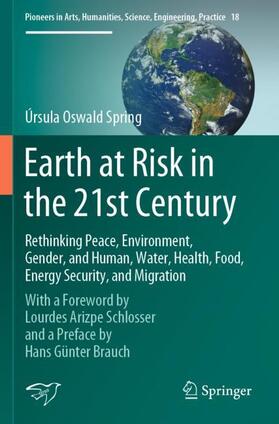 Pioneers in Arts, Humanities, Science, Engineering, Practice 18

Úrsula Oswald Spring

Earth at Risk in the 21st Century

Rethinking Peace, Environment, Gender, and Human, Water, Health, Food, Energy Security, and Migration

With a Foreword by Lourdes Arizpe Schlosser and a Preface by Hans Günter Brauch

Springer